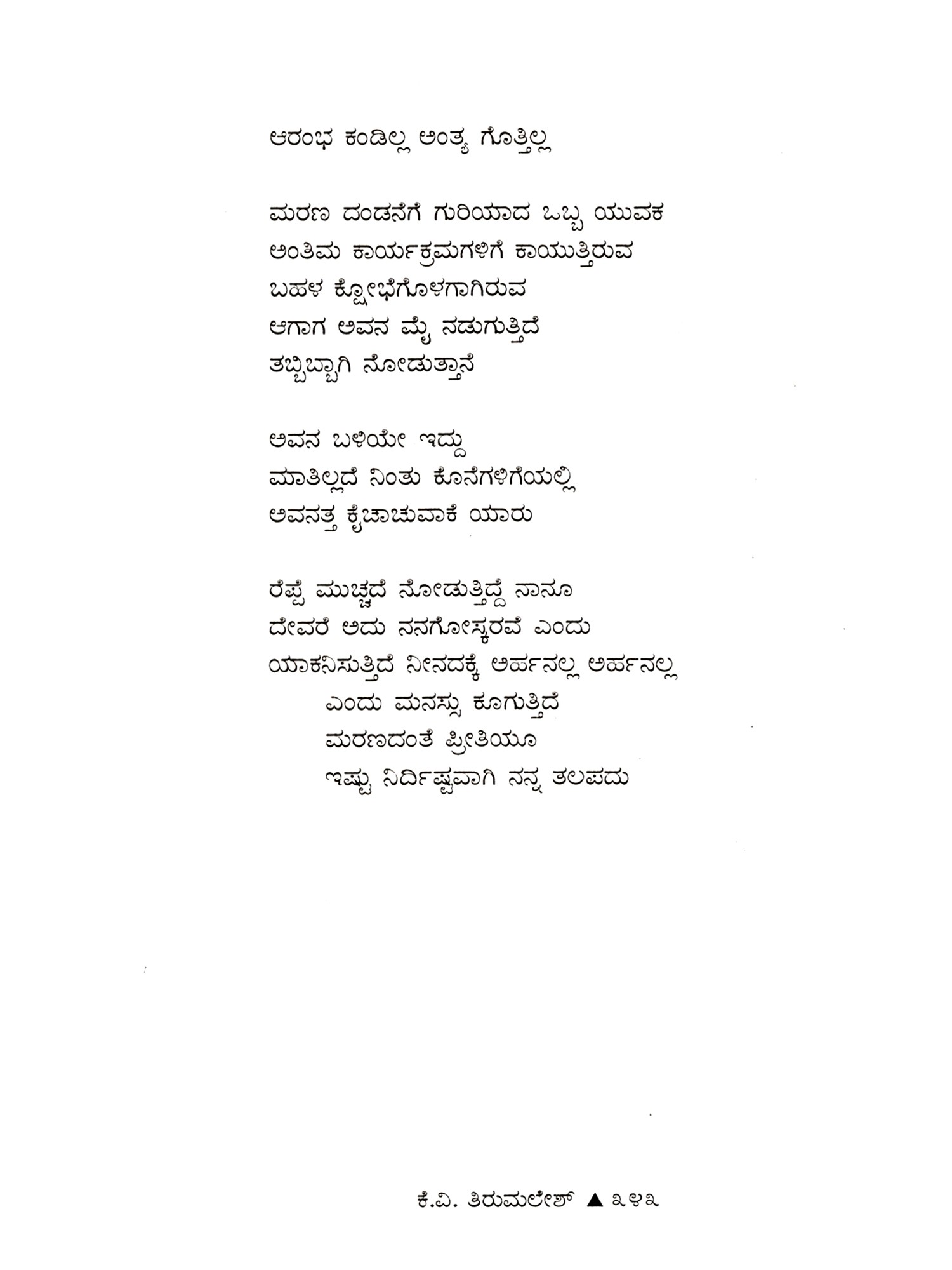 ಆರಂಭ ಕಂಡಿಲ್ಲ ಅಂತ್ಯ ಗೊತ್ತಿಲ್ಲ

ಮರಣ ದಂಡನೆಗೆ ಗುರಿಯಾದ ಒಬ್ಬ ಯುವಕ
ಅಂತಿಮ ಕಾರ್ಯಕ್ರಮಗಳಿಗೆ ಕಾಯುತ್ತಿರುವ
ಬಹಳ ಕ್ಷೋಭೆಗೊಳಗಾಗಿರುವ
ಆಗಾಗ ಅವನ ಮೈ ನಡುಗುತ್ತಿದೆ
ತಬ್ಬಿಬ್ಬಾಗಿ ನೋಡುತ್ತಾನೆ

ಅವನ ಬಳಿಯೇ ಇದ್ದು
ಮಾತಿಲ್ಲದೆ ನಿಂತು ಕೊನೆಗಳಿಗೆಯಲ್ಲಿ
ಅವನತ್ತ ಕೈಚಾಚುವಾಕೆ ಯಾರು

ರೆಪ್ಪೆ ಮುಚ್ಚದೆ ನೋಡುತ್ತಿದ್ದೆ ನಾನೂ
ದೇವರೆ ಅದು ನನಗೋಸ್ಕರವೆ ಎಂದು
ಯಾಕನಿಸುತ್ತಿದೆ ನೀನದಕ್ಕೆ ಅರ್ಹನಲ್ಲ ಅರ್ಹನಲ್ಲ
ಎಂದು ಮನಸ್ಸು ಕೂಗುತ್ತಿದೆ
ಮರಣದಂತೆ ಪ್ರೀತಿಯೂ
ಇಷ್ಟು ನಿರ್ದಿಷ್ಟವಾಗಿ ನನ್ನ ತಲಪದು

ಕೆ.ವಿ. ತಿರುಮಲೇಶ್ ▲ ೩೪೩